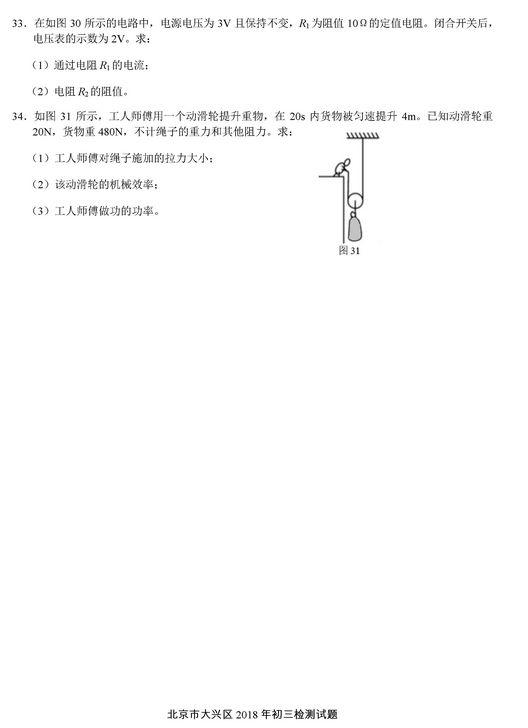 33．在如图 30 所示的电路中，电源电压为 3V 且保持不变，$R_1$ 为阻值 10Ω 的定值电阻。闭合开关后，电压表的示数为 2V。求：

（1）通过电阻 $R_1$ 的电流；

（2）电阻 $R_2$ 的阻值。

34．如图 31 所示，工人师傅用一个动滑轮提升重物，在 20s 内货物被匀速提升 4m。已知动滑轮重 20N，货物重 480N，不计绳子的重力和其他阻力。求：

（1）工人师傅对绳子施加的拉力大小；

（2）该动滑轮的机械效率；

（3）工人师傅做功的功率。

图 31

北京市大兴区 2018 年初三检测试题